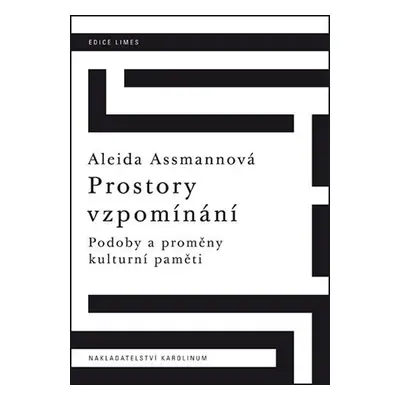 EDICE LIMES

Aleida Assmannová

Prostory vzpomínání

Podoby a proměny kulturní paměti

NAKLADATELSTVÍ KAROLINUM